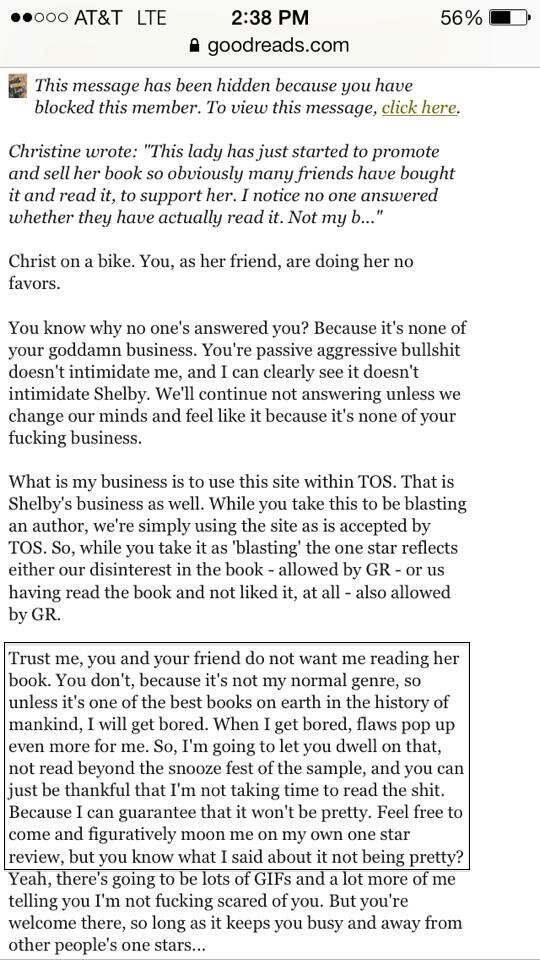 ●●○○○ AT&T LTE 2:38 PM 56%
goodreads.com

This message has been hidden because you have blocked this member. To view this message, click here.

Christine wrote: "This lady has just started to promote and sell her book so obviously many friends have bought it and read it, to support her. I notice no one answered whether they have actually read it. Not my b..."

Christ on a bike. You, as her friend, are doing her no favors.

You know why no one's answered you? Because it's none of your goddamn business. You're passive aggressive bullshit doesn't intimidate me, and I can clearly see it doesn't intimidate Shelby. We'll continue not answering unless we change our minds and feel like it because it's none of your fucking business.

What is my business is to use this site within TOS. That is Shelby's business as well. While you take this to be blasting an author, we're simply using the site as is accepted by TOS. So, while you take it as 'blasting' the one star reflects either our disinterest in the book - allowed by GR - or us having read the book and not liked it, at all - also allowed by GR.

Trust me, you and your friend do not want me reading her book. You don't, because it's not my normal genre, so unless it's one of the best books on earth in the history of mankind, I will get bored. When I get bored, flaws pop up even more for me. So, I'm going to let you dwell on that, not read beyond the snooze fest of the sample, and you can just be thankful that I'm not taking time to read the shit. Because I can guarantee that it won't be pretty. Feel free to come and figuratively moon me on my own one star review, but you know what I said about it not being pretty? Yeah, there's going to be lots of GIFs and a lot more of me telling you I'm not fucking scared of you. But you're welcome there, so long as it keeps you busy and away from other people's one stars...